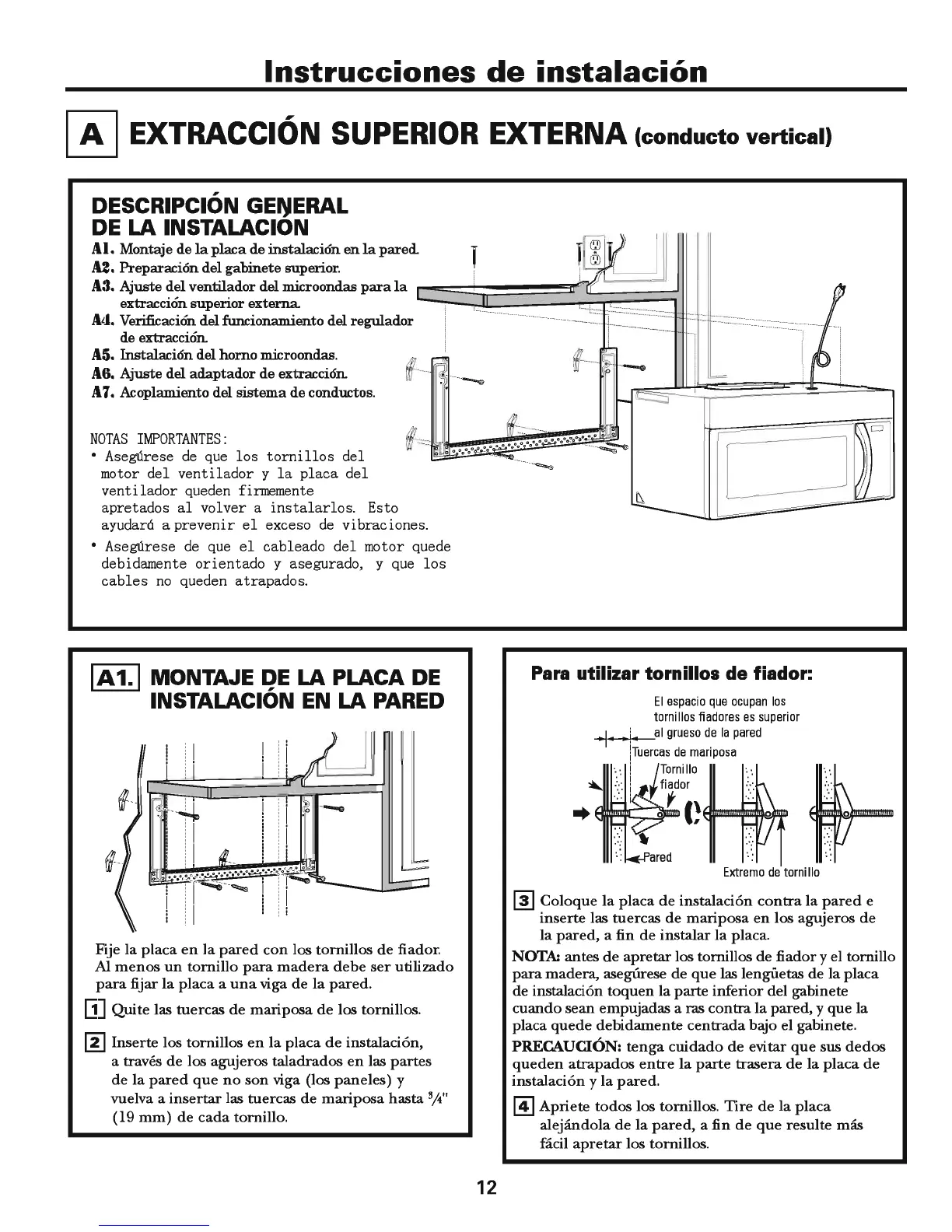 Instrucciones de instalación

A EXTRACCIÓN SUPERIOR EXTERNA (conducto vertical)

DESCRIPCIÓN GENERAL DE LA INSTALACIÓN

A1. Montaje de la placa de instalación en la pared.
A2. Preparación del gabinete superior.
A3. Ajuste del ventilador del microondas para la extracción superior externa.
A4. Verificación del funcionamiento del regulador de extracción.
A5. Instalación del horno microondas.
A6. Ajuste del adaptador de extracción.
A7. Acoplamiento del sistema de conductos.

NOTAS IMPORTANTES:
• Asegúrese de que los tornillos del motor del ventilador y la placa del ventilador queden firmemente apretados al volver a instalarlos. Esto ayudará a prevenir el exceso de vibraciones.
• Asegúrese de que el cableado del motor quede debidamente orientado y asegurado, y que los cables no queden atrapados.

A1. MONTAJE DE LA PLACA DE INSTALACIÓN EN LA PARED

Fije la placa en la pared con los tornillos de fiador. Al menos un tornillo para madera debe ser utilizado para fijar la placa a una viga de la pared.

1 Quite las tuercas de mariposa de los tornillos.

2 Inserte los tornillos en la placa de instalación, a través de los agujeros taladrados en las partes de la pared que no son viga (los paneles) y vuelva a insertar las tuercas de mariposa hasta $\frac{3}{4}$" (19 mm) de cada tornillo.

Para utilizar tornillos de fiador:

El espacio que ocupan los tornillos fiadores es superior al grueso de la pared

Tuercas de mariposa

Tornillo fiador

Pared

Extremo de tornillo

3 Coloque la placa de instalación contra la pared e inserte las tuercas de mariposa en los agujeros de la pared, a fin de instalar la placa.

NOTA: antes de apretar los tornillos de fiador y el tornillo para madera, asegúrese de que las lengüetas de la placa de instalación toquen la parte inferior del gabinete cuando sean empujadas a ras contra la pared, y que la placa quede debidamente centrada bajo el gabinete.

PRECAUCIÓN: tenga cuidado de evitar que sus dedos queden atrapados entre la parte trasera de la placa de instalación y la pared.

4 Apriete todos los tornillos. Tire de la placa alejándola de la pared, a fin de que resulte más fácil apretar los tornillos.

12